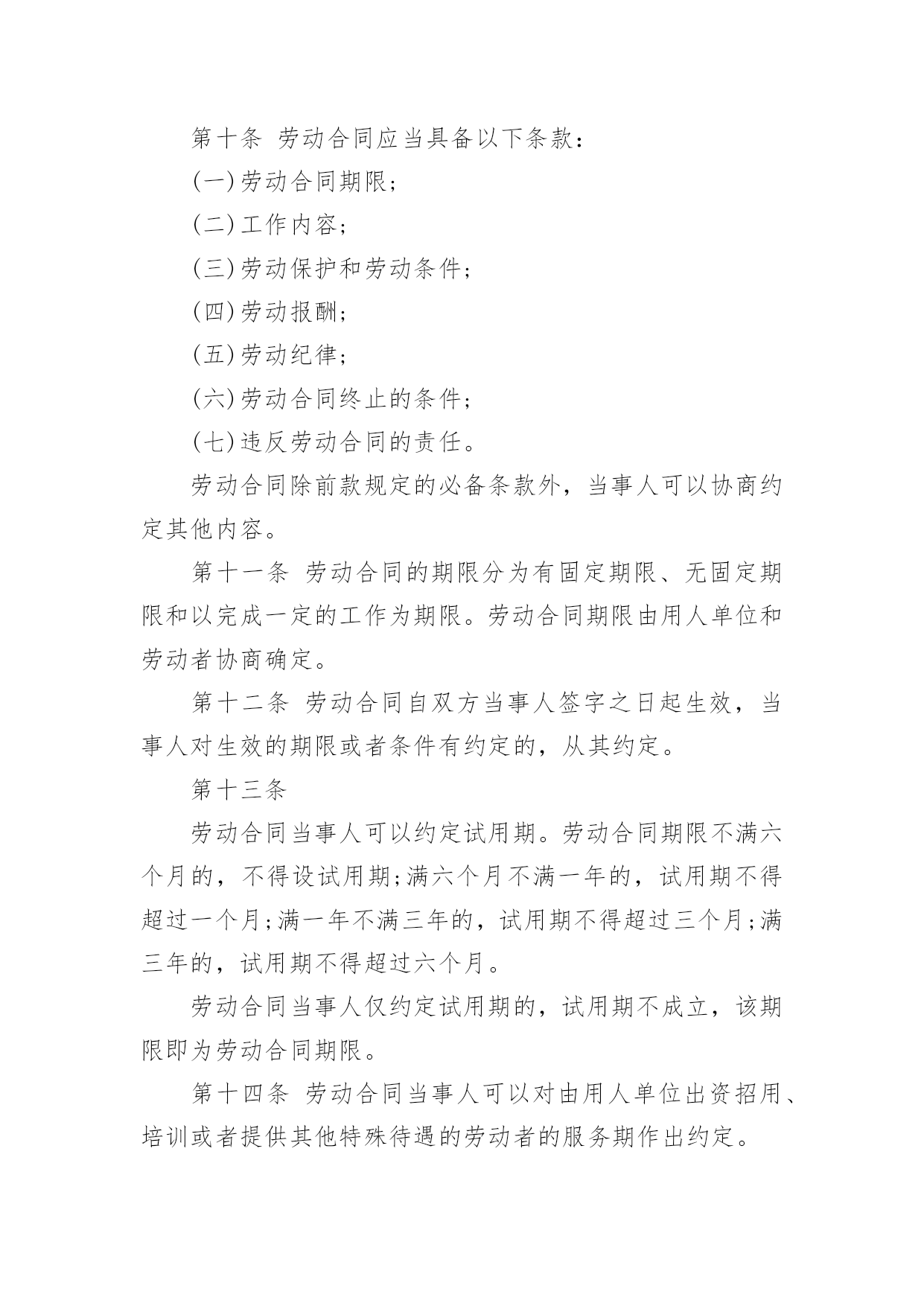 第十条 劳动合同应当具备以下条款：

(一)劳动合同期限;

(二)工作内容;

(三)劳动保护和劳动条件;

(四)劳动报酬;

(五)劳动纪律;

(六)劳动合同终止的条件;

(七)违反劳动合同的责任。

劳动合同除前款规定的必备条款外，当事人可以协商约定其他内容。

第十一条 劳动合同的期限分为有固定期限、无固定期限和以完成一定的工作为期限。劳动合同期限由用人单位和劳动者协商确定。

第十二条 劳动合同自双方当事人签字之日起生效，当事人对生效的期限或者条件有约定的，从其约定。

第十三条

劳动合同当事人可以约定试用期。劳动合同期限不满六个月的，不得设试用期;满六个月不满一年的，试用期不得超过一个月;满一年不满三年的，试用期不得超过三个月;满三年的，试用期不得超过六个月。

劳动合同当事人仅约定试用期的，试用期不成立，该期限即为劳动合同期限。

第十四条 劳动合同当事人可以对由用人单位出资招用、培训或者提供其他特殊待遇的劳动者的服务期作出约定。